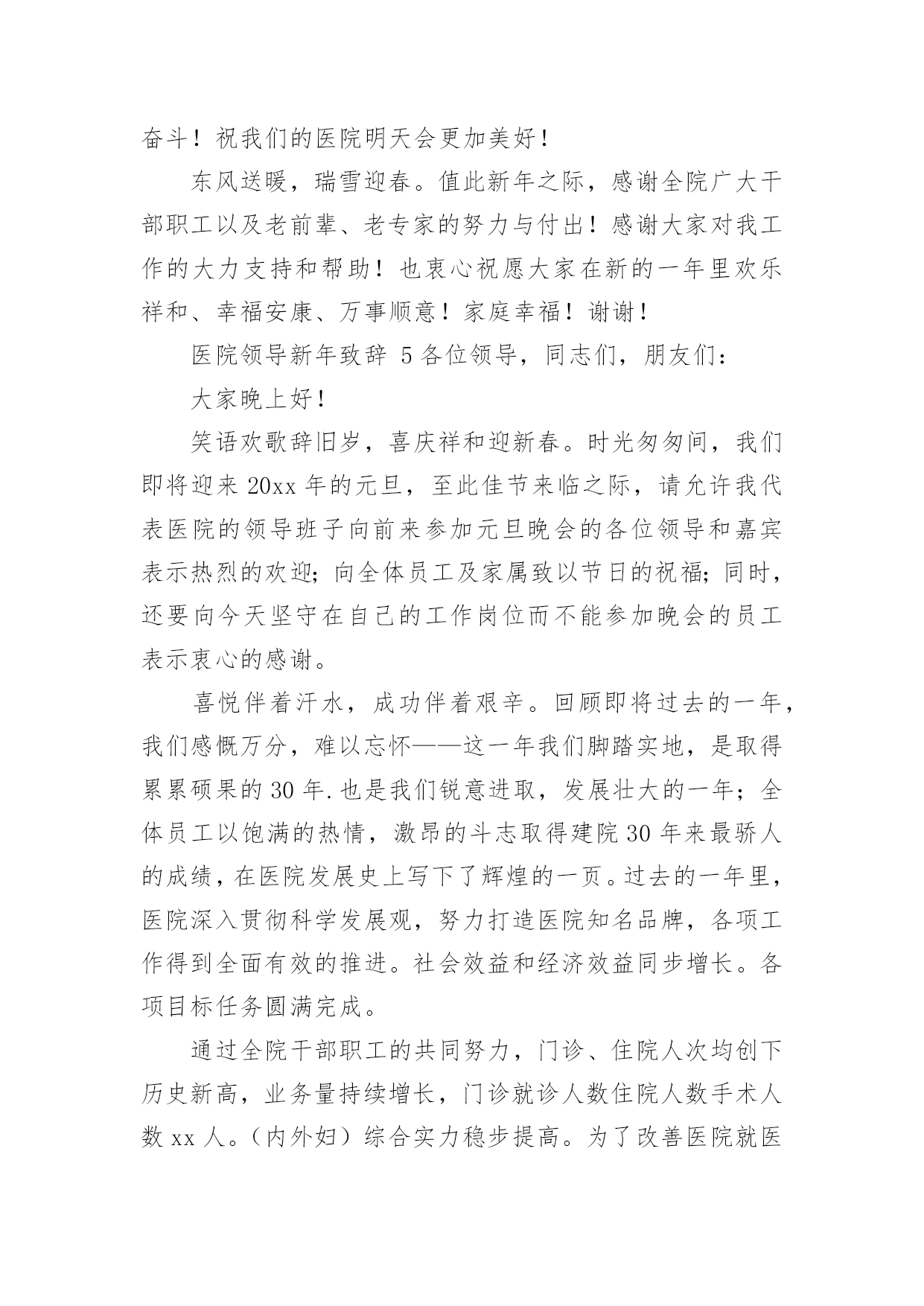 奋斗！祝我们的医院明天会更加美好！

东风送暖，瑞雪迎春。值此新年之际，感谢全院广大干部职工以及老前辈、老专家的努力与付出！感谢大家对我工作的大力支持和帮助！也衷心祝愿大家在新的一年里欢乐祥和、幸福安康、万事顺意！家庭幸福！谢谢！

医院领导新年致辞 5 各位领导，同志们，朋友们：

大家晚上好！

笑语欢歌辞旧岁，喜庆祥和迎新春。时光匆匆间，我们即将迎来 20xx 年的元旦，至此佳节来临之际，请允许我代表医院的领导班子向前来参加元旦晚会的各位领导和嘉宾表示热烈的欢迎；向全体员工及家属致以节日的祝福；同时，还要向今天坚守在自己的工作岗位而不能参加晚会的员工表示衷心的感谢。

喜悦伴着汗水，成功伴着艰辛。回顾即将过去的一年，我们感慨万分，难以忘怀——这一年我们脚踏实地，是取得累累硕果的 30 年.也是我们锐意进取，发展壮大的一年；全体员工以饱满的热情，激昂的斗志取得建院 30 年来最骄人的成绩，在医院发展史上写下了辉煌的一页。过去的一年里，医院深入贯彻科学发展观，努力打造医院知名品牌，各项工作得到全面有效的推进。社会效益和经济效益同步增长。各项目标任务圆满完成。

通过全院干部职工的共同努力，门诊、住院人次均创下历史新高，业务量持续增长，门诊就诊人数住院人数手术人数 xx 人。（内外妇）综合实力稳步提高。为了改善医院就医